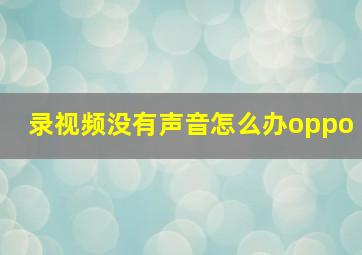 录视频没有声音怎么办oppo